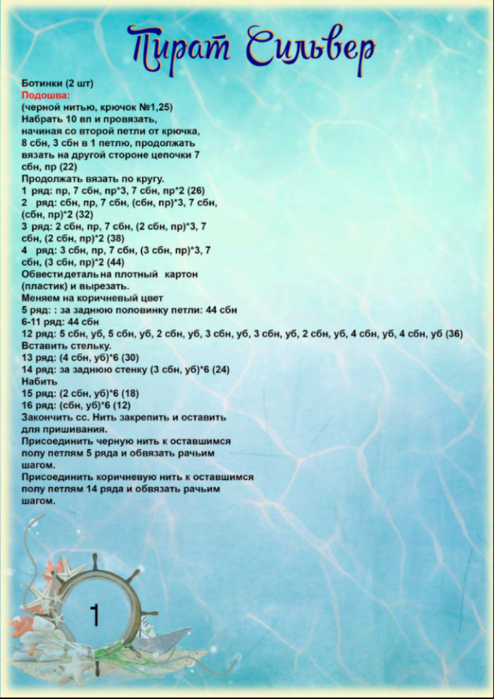 Пират Сильвер

Ботинки (2 шт)
Подошва:
(черной нитью, крючок №1,25)
Набрать 10 вп и провязать, начиная со второй петли от крючка, 8 сбн, 3 сбн в 1 петлю, продолжать вязать на другой стороне цепочки 7 сбн, пр (22)
Продолжать вязать по кругу.
1 ряд: пр, 7 сбн, пр*3, 7 сбн, пр*2 (26)
2 ряд: сбн, пр, 7 сбн, (сбн, пр)*3, 7 сбн, (сбн, пр)*2 (32)
3 ряд: 2 сбн, пр, 7 сбн, (2 сбн, пр)*3, 7 сбн, (2 сбн, пр)*2 (38)
4 ряд: 3 сбн, пр, 7 сбн, (3 сбн, пр)*3, 7 сбн, (3 сбн, пр)*2 (44)
Обвести деталь на плотный картон (пластик) и вырезать.
Меняем на коричневый цвет
5 ряд: : за заднюю половинку петли: 44 сбн
6-11 ряд: 44 сбн
12 ряд: 5 сбн, уб, 5 сбн, уб, 2 сбн, уб, 3 сбн, уб, 3 сбн, уб, 2 сбн, уб, 4 сбн, уб, 4 сбн, уб (36)
Вставить стельку.
13 ряд: (4 сбн, уб)*6 (30)
14 ряд: за заднюю стенку (3 сбн, уб)*6 (24)
Набить
15 ряд: (2 сбн, уб)*6 (18)
16 ряд: (сбн, уб)*6 (12)
Закончить сс. Нить закрепить и оставить для пришивания.
Присоединить черную нить к оставшимся полу петлям 5 ряда и обвязать рачьим шагом.
Присоединить коричневую нить к оставшимся полу петлям 14 ряда и обвязать рачьим шагом.

1